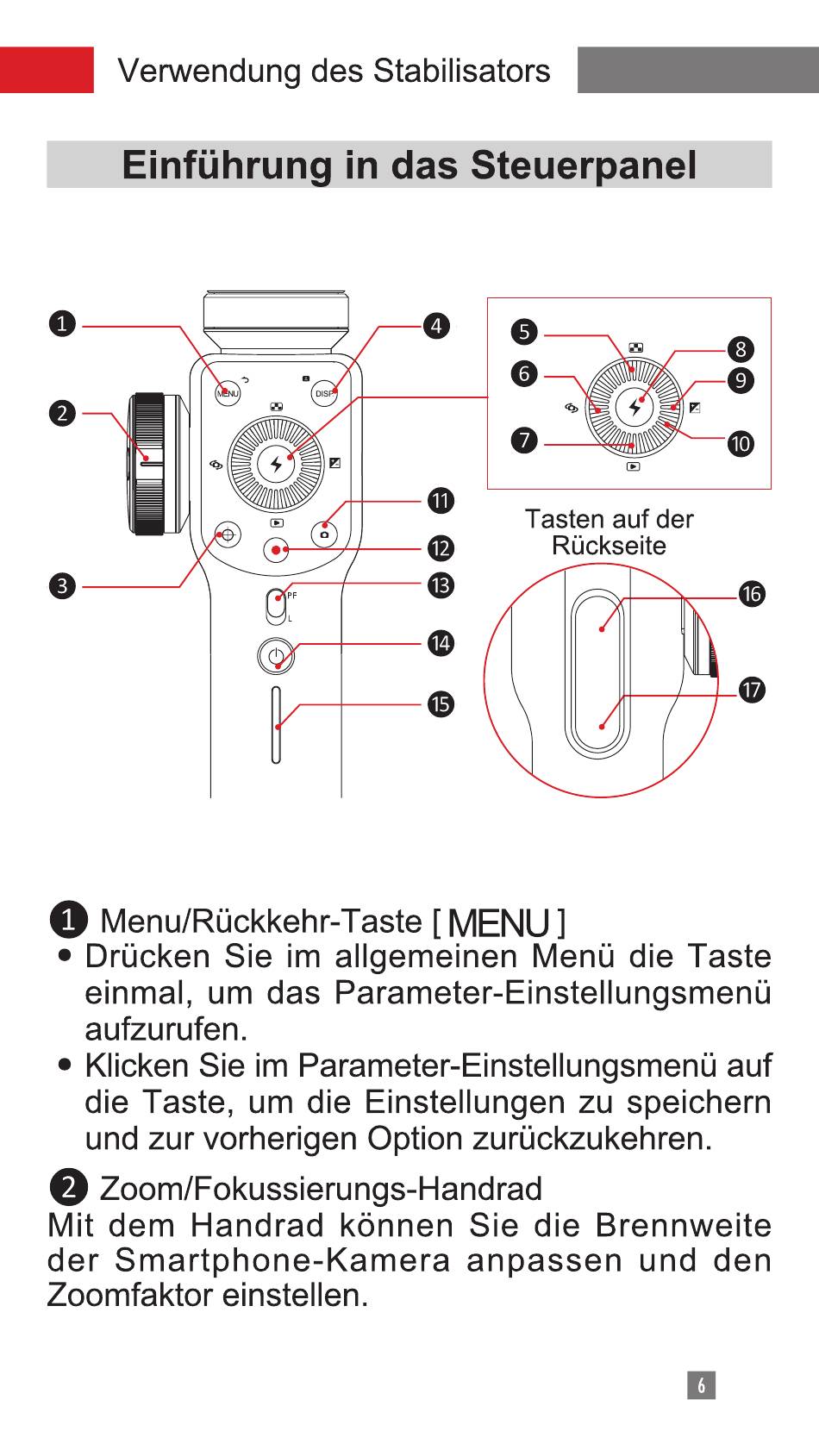 Verwendung des Stabilisators

Einführung in das Steuerpanel

1
2
3
4
MENU
DISP
PF
L
11
12
13
14
15
5
6
7
8
9
10
Tasten auf der Rückseite
16
17

1 Menu/Rückkehr-Taste [ MENU ]
• Drücken Sie im allgemeinen Menü die Taste einmal, um das Parameter-Einstellungsmenü aufzurufen.
• Klicken Sie im Parameter-Einstellungsmenü auf die Taste, um die Einstellungen zu speichern und zur vorherigen Option zurückzukehren.

2 Zoom/Fokussierungs-Handrad
Mit dem Handrad können Sie die Brennweite der Smartphone-Kamera anpassen und den Zoomfaktor einstellen.

6